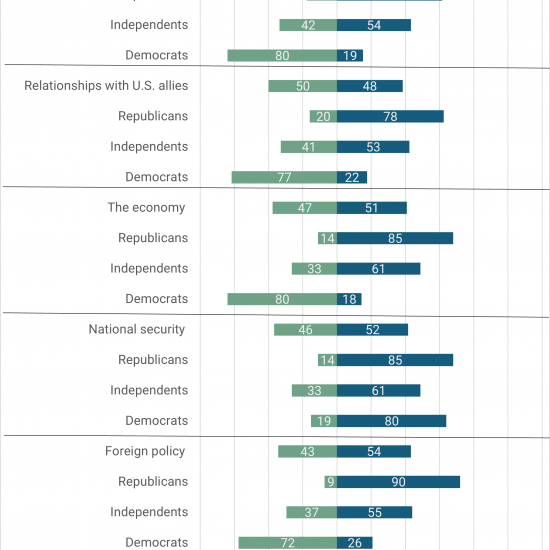 Independents 42 54

Democrats 80 19

Relationships with U.S. allies 50 48

Republicans 20 78

Independents 41 53

Democrats 77 22

The economy 47 51

Republicans 14 85

Independents 33 61

Democrats 80 18

National security 46 52

Republicans 14 85

Independents 33 61

Democrats 19 80

Foreign policy 43 54

Republicans 9 90

Independents 37 55

Democrats 72 26